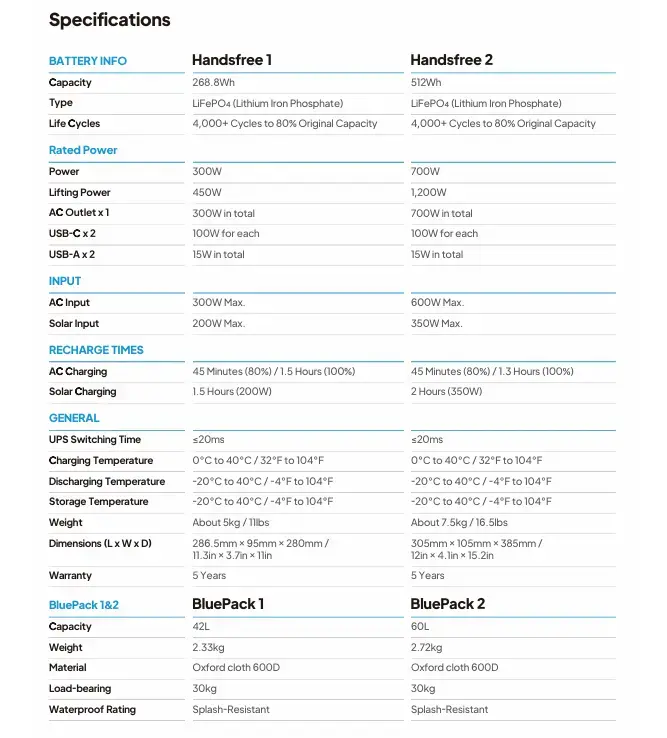 Specifications

| BATTERY INFO | Handsfree 1 | Handsfree 2 |
|---|---|---|
| Capacity | 268.8Wh | 512Wh |
| Type | $LiFePO_4$ (Lithium Iron Phosphate) | $LiFePO_4$ (Lithium Iron Phosphate) |
| Life Cycles | 4,000+ Cycles to 80% Original Capacity | 4,000+ Cycles to 80% Original Capacity |
| Rated Power | | |
| Power | 300W | 700W |
| Lifting Power | 450W | 1,200W |
| AC Outlet x 1 | 300W in total | 700W in total |
| USB-C x 2 | 100W for each | 100W for each |
| USB-A x 2 | 15W in total | 15W in total |
| INPUT | | |
| AC Input | 300W Max. | 600W Max. |
| Solar Input | 200W Max. | 350W Max. |
| RECHARGE TIMES | | |
| AC Charging | 45 Minutes (80%) / 1.5 Hours (100%) | 45 Minutes (80%) / 1.3 Hours (100%) |
| Solar Charging | 1.5 Hours (200W) | 2 Hours (350W) |
| GENERAL | | |
| UPS Switching Time | ≤20ms | ≤20ms |
| Charging Temperature | 0°C to 40°C / 32°F to 104°F | 0°C to 40°C / 32°F to 104°F |
| Discharging Temperature | -20°C to 40°C / -4°F to 104°F | -20°C to 40°C / -4°F to 104°F |
| Storage Temperature | -20°C to 40°C / -4°F to 104°F | -20°C to 40°C / -4°F to 104°F |
| Weight | About 5kg / 11lbs | About 7.5kg / 16.5lbs |
| Dimensions (L x W x D) | 286.5mm × 95mm × 280mm / 11.3in × 3.7in × 11in | 305mm × 105mm × 385mm / 12in × 4.1in × 15.2in |
| Warranty | 5 Years | 5 Years |
| BluePack 1&2 | BluePack 1 | BluePack 2 |
| Capacity | 42L | 60L |
| Weight | 2.33kg | 2.72kg |
| Material | Oxford cloth 600D | Oxford cloth 600D |
| Load-bearing | 30kg | 30kg |
| Waterproof Rating | Splash-Resistant | Splash-Resistant |